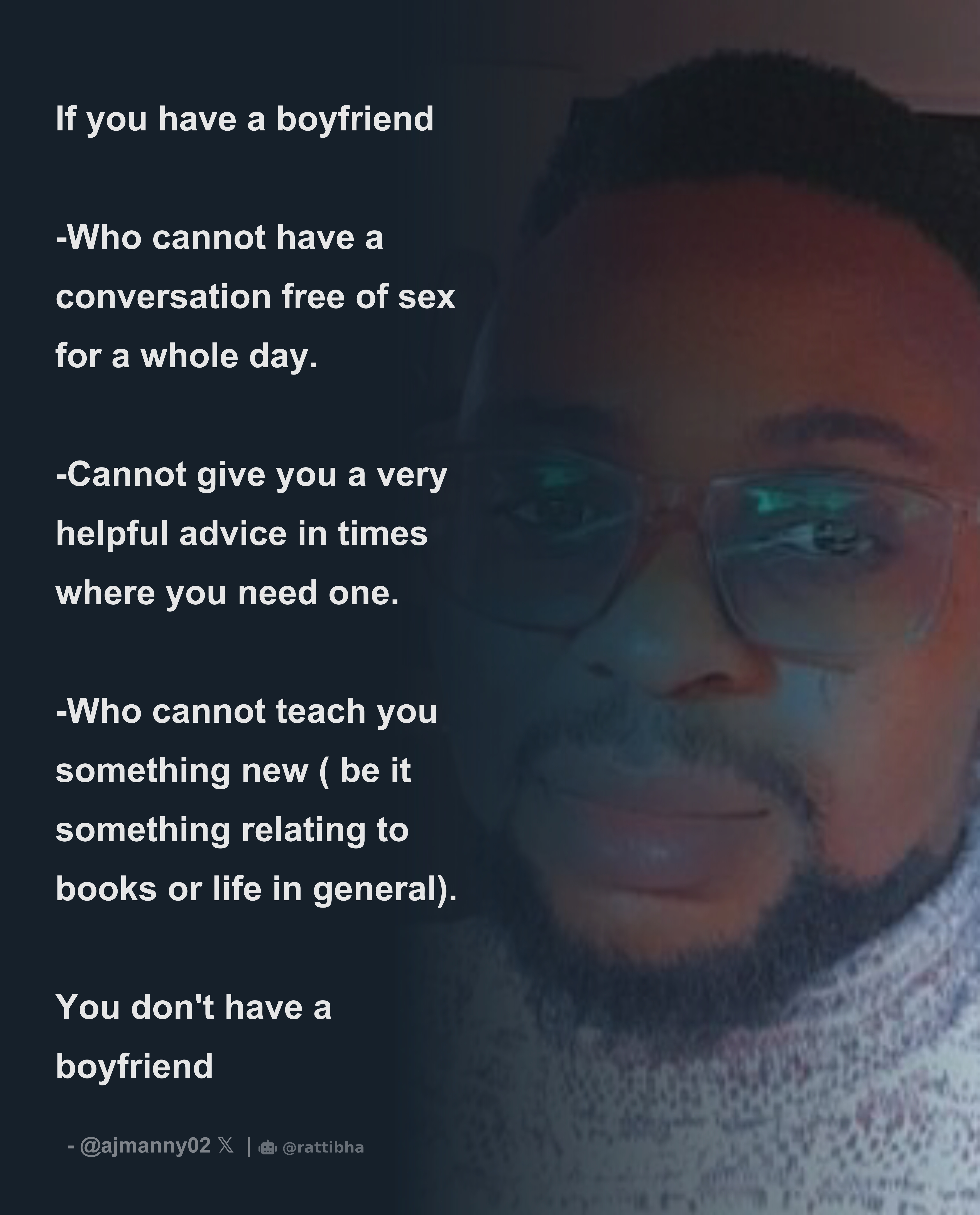 If you have a boyfriend

-Who cannot have a conversation free of sex for a whole day.

-Cannot give you a very helpful advice in times where you need one.

-Who cannot teach you something new ( be it something relating to books or life in general).

You don't have a boyfriend

- @ajmanny02 𝕏 | @rattibha